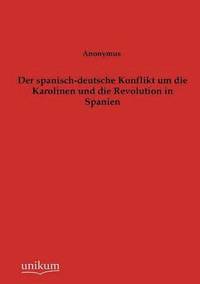 Anonymus

Der spanisch-deutsche Konflikt um die Karolinen und die Revolution in Spanien

unikum